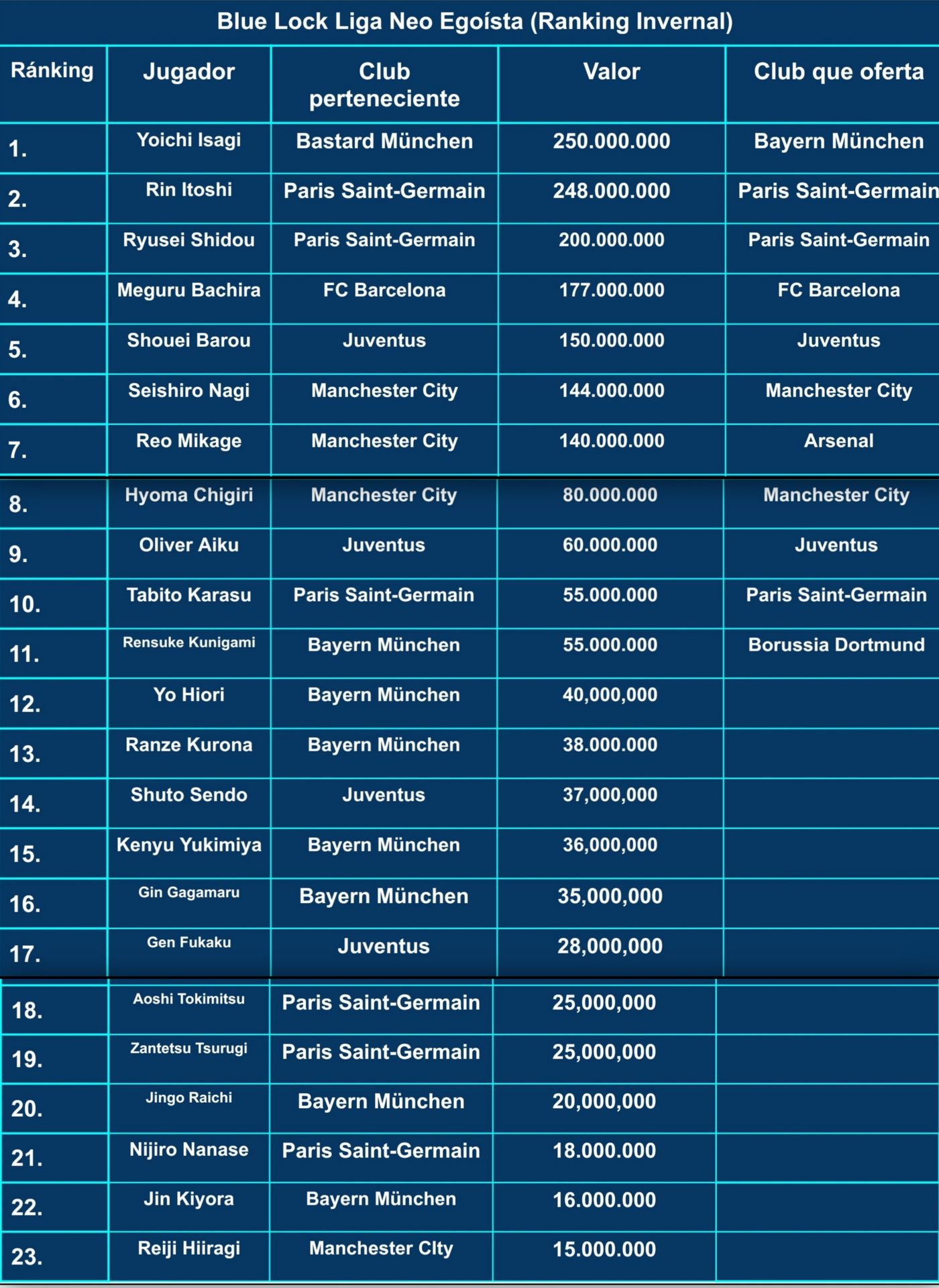 Blue Lock Liga Neo Egoísta (Ranking Invernal)

| Ránking | Jugador | Club perteneciente | Valor | Club que oferta |
|---|---|---|---|---|
| 1. | Yoichi Isagi | Bastard München | 250.000.000 | Bayern München |
| 2. | Rin Itoshi | Paris Saint-Germain | 248.000.000 | Paris Saint-Germain |
| 3. | Ryusei Shidou | Paris Saint-Germain | 200.000.000 | Paris Saint-Germain |
| 4. | Meguru Bachira | FC Barcelona | 177.000.000 | FC Barcelona |
| 5. | Shouei Barou | Juventus | 150.000.000 | Juventus |
| 6. | Seishiro Nagi | Manchester City | 144.000.000 | Manchester City |
| 7. | Reo Mikage | Manchester City | 140.000.000 | Arsenal |
| 8. | Hyoma Chigiri | Manchester City | 80.000.000 | Manchester City |
| 9. | Oliver Aiku | Juventus | 60.000.000 | Juventus |
| 10. | Tabito Karasu | Paris Saint-Germain | 55.000.000 | Paris Saint-Germain |
| 11. | Rensuke Kunigami | Bayern München | 55.000.000 | Borussia Dortmund |
| 12. | Yo Hiori | Bayern München | 40,000,000 | |
| 13. | Ranze Kurona | Bayern München | 38.000.000 | |
| 14. | Shuto Sendo | Juventus | 37,000,000 | |
| 15. | Kenyu Yukimiya | Bayern München | 36,000,000 | |
| 16. | Gin Gagamaru | Bayern München | 35,000,000 | |
| 17. | Gen Fukaku | Juventus | 28,000,000 | |
| 18. | Aoshi Tokimitsu | Paris Saint-Germain | 25,000,000 | |
| 19. | Zantetsu Tsurugi | Paris Saint-Germain | 25,000,000 | |
| 20. | Jingo Raichi | Bayern München | 20,000,000 | |
| 21. | Nijiro Nanase | Paris Saint-Germain | 18.000.000 | |
| 22. | Jin Kiyora | Bayern München | 16.000.000 | |
| 23. | Reiji Hiiragi | Manchester CIty | 15.000.000 | |